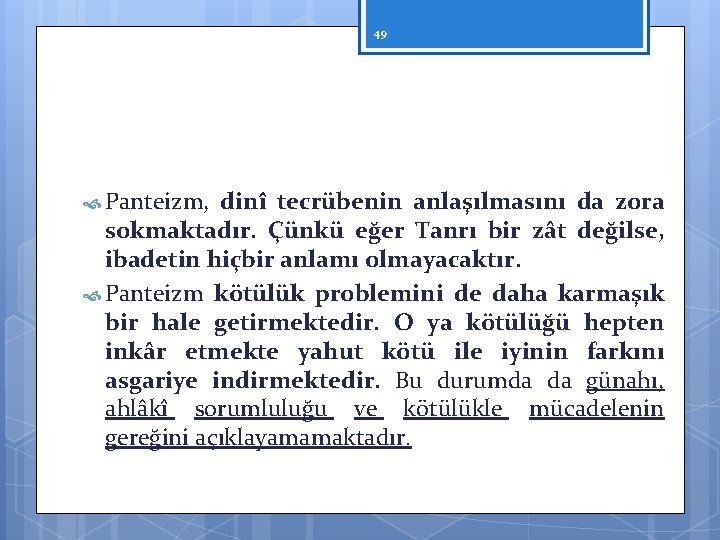 49

Panteizm, dinî tecrübenin anlaşılmasını da zora sokmaktadır. Çünkü eğer Tanrı bir zât değilse, ibadetin hiçbir anlamı olmayacaktır.

Panteizm kötülük problemini de daha karmaşık bir hale getirmektedir. O ya kötülüğü hepten inkâr etmekte yahut kötü ile iyinin farkını asgariye indirmektedir. Bu durumda da günahı, ahlâkî sorumluluğu ve kötülükle mücadelenin gereğini açıklayamamaktadır.